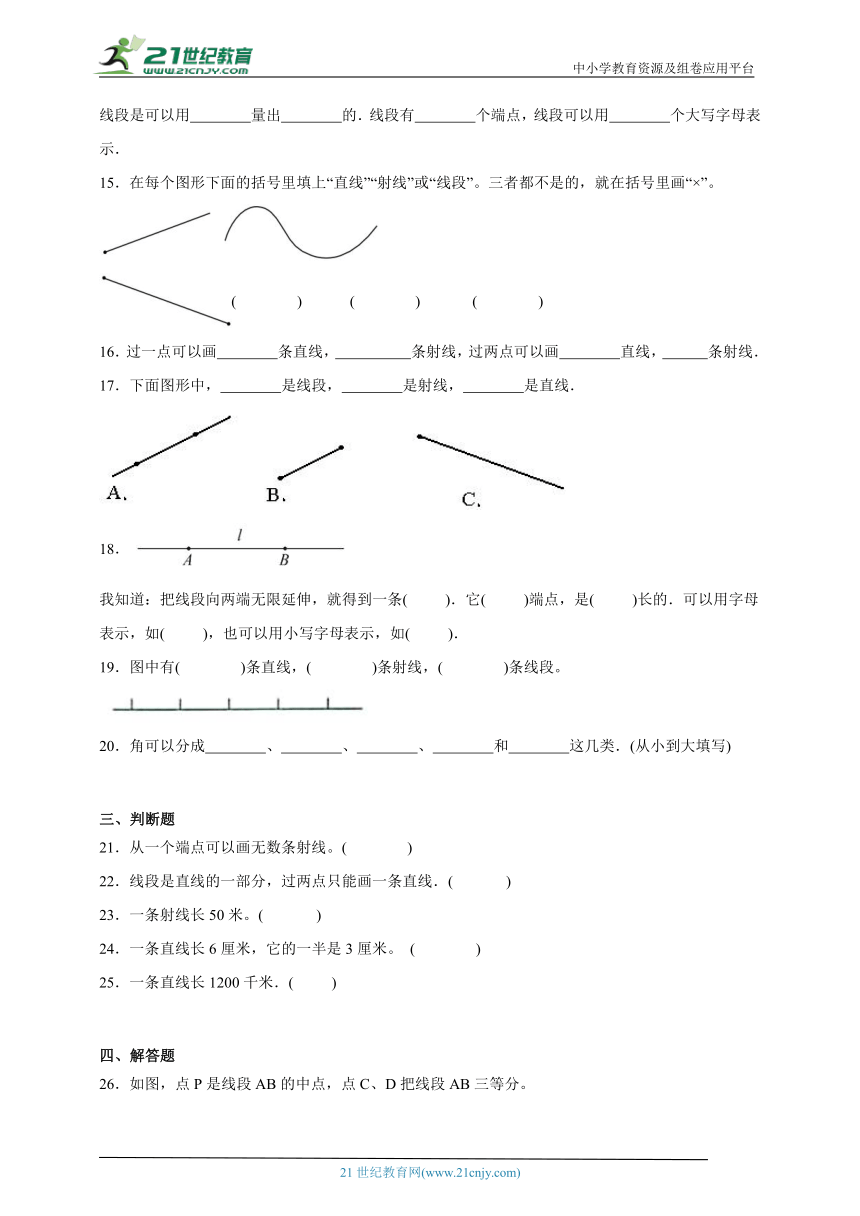 21世纪教育
www.21cnjy.com
中小学教育资源及组卷应用平台

线段是可以用________量出________的．线段有________个端点，线段可以用________个大写字母表示．

15．在每个图形下面的括号里填上“直线”“射线”或“线段”。三者都不是的，就在括号里画“×”。

(　　　)　　(　　　)　　(　　　)

16．过一点可以画________条直线，__________条射线，过两点可以画________直线，______条射线．

17．下面图形中，________是线段，________是射线，________是直线．

A．　B．　C．

18．
$l$
$A$　$B$

我知道：把线段向两端无限延伸，就得到一条(　　)．它(　　)端点，是(　　)长的．可以用字母表示，如(　　)，也可以用小写字母表示，如(　　)．

19．图中有(　　　)条直线，(　　　)条射线，(　　　)条线段。

20．角可以分成________、________、________、________和________这几类．(从小到大填写)

三、判断题

21．从一个端点可以画无数条射线。(　　　)

22．线段是直线的一部分，过两点只能画一条直线．(　　　)

23．一条射线长 50 米。(　　　)

24．一条直线长 6 厘米，它的一半是 3 厘米。 (　　　)

25．一条直线长 1200 千米．(　　)

四、解答题

26．如图，点 P 是线段 AB 的中点，点 C、D 把线段 AB 三等分。

21 世纪教育网(www.21cnjy.com)